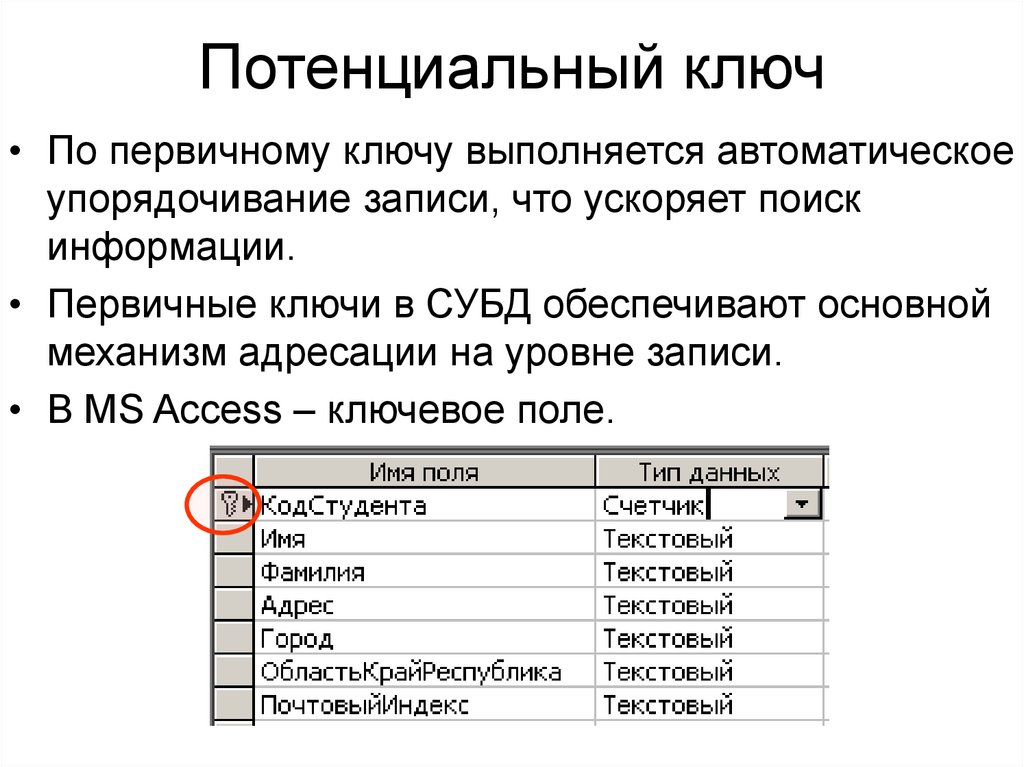 Потенциальный ключ

• По первичному ключу выполняется автоматическое упорядочивание записи, что ускоряет поиск информации.

• Первичные ключи в СУБД обеспечивают основной механизм адресации на уровне записи.

• В MS Access – ключевое поле.

| Имя поля | Тип данных |
|---|---|
| КодСтудента | Счетчик |
| Имя | Текстовый |
| Фамилия | Текстовый |
| Адрес | Текстовый |
| Город | Текстовый |
| ОбластьКрайРеспублика | Текстовый |
| ПочтовыйИндекс | Текстовый |